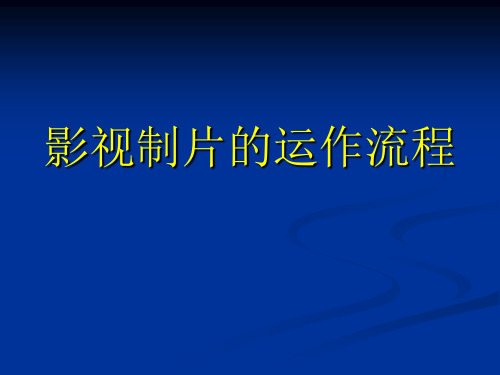 影视制片的运作流程